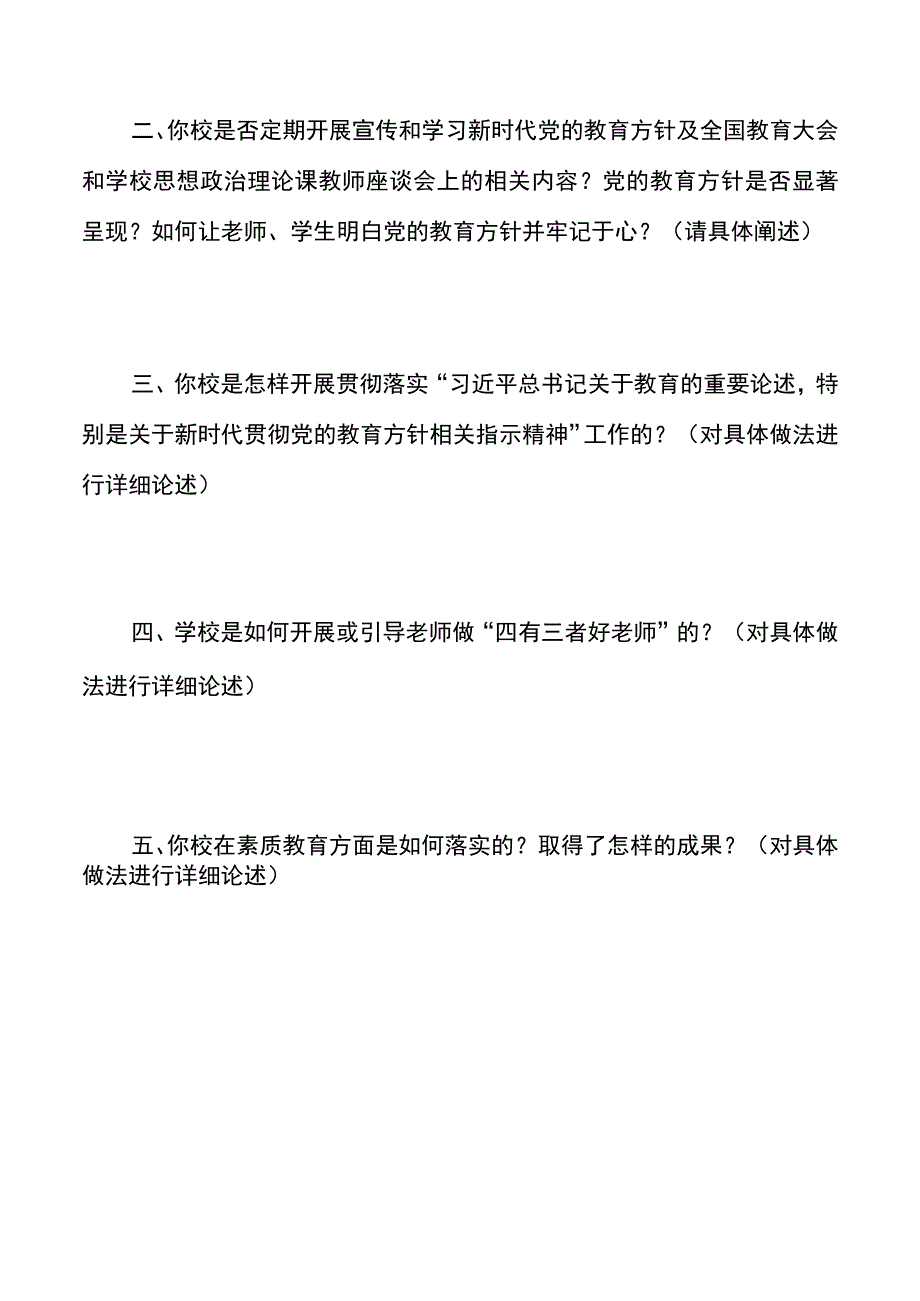 二、你校是否定期开展宣传和学习新时代党的教育方针及全国教育大会和学校思想政治理论课教师座谈会上的相关内容？党的教育方针是否显著呈现？如何让老师、学生明白党的教育方针并牢记于心？（请具体阐述）

三、你校是怎样开展贯彻落实“习近平总书记关于教育的重要论述，特别是关于新时代贯彻党的教育方针相关指示精神”工作的？（对具体做法进行详细论述）

四、学校是如何开展或引导老师做“四有三者好老师”的？（对具体做法进行详细论述）

五、你校在素质教育方面是如何落实的？取得了怎样的成果？（对具体做法进行详细论述）